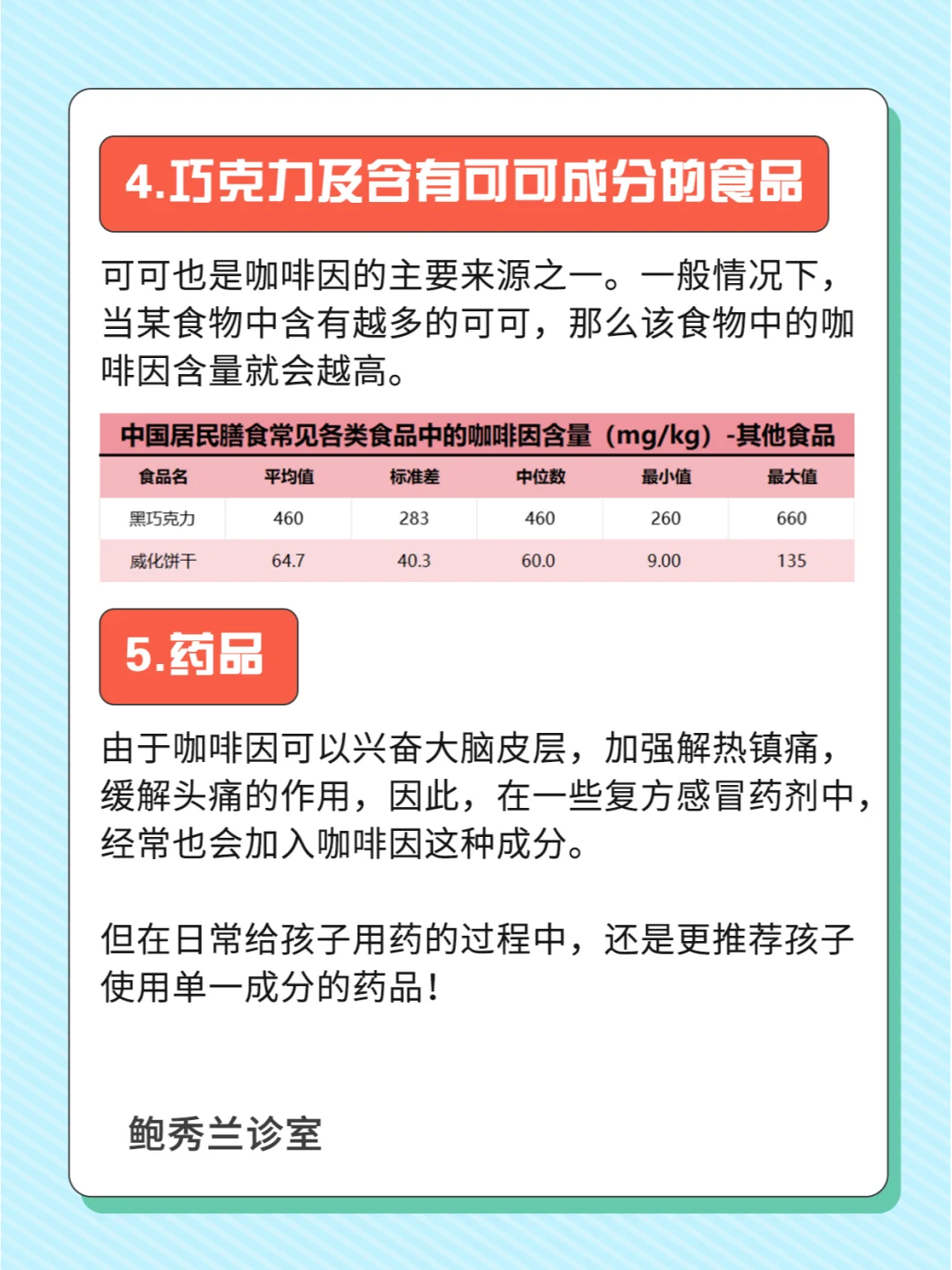 4.巧克力及含有可可成分的食品

可可也是咖啡因的主要来源之一。一般情况下，当某食物中含有越多的可可，那么该食物中的咖啡因含量就会越高。

中国居民膳食常见各类食品中的咖啡因含量（mg/kg）-其他食品

| 食品名 | 平均值 | 标准差 | 中位数 | 最小值 | 最大值 |
|---|---|---|---|---|---|
| 黑巧克力 | 460 | 283 | 460 | 260 | 660 |
| 威化饼干 | 64.7 | 40.3 | 60.0 | 9.00 | 135 |

5.药品

由于咖啡因可以兴奋大脑皮层，加强解热镇痛，缓解头痛的作用，因此，在一些复方感冒药剂中，经常也会加入咖啡因这种成分。

但在日常给孩子用药的过程中，还是更推荐孩子使用单一成分的药品！

鲍秀兰诊室